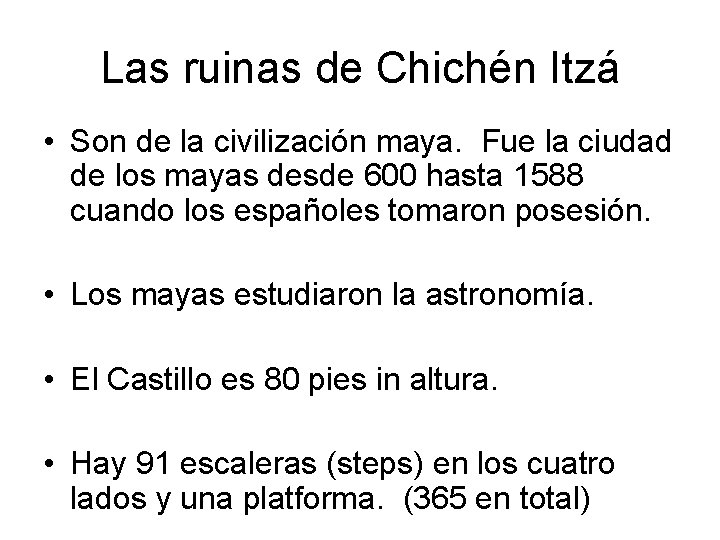 Las ruinas de Chichén Itzá

• Son de la civilización maya. Fue la ciudad de los mayas desde 600 hasta 1588 cuando los españoles tomaron posesión.

• Los mayas estudiaron la astronomía.

• El Castillo es 80 pies in altura.

• Hay 91 escaleras (steps) en los cuatro lados y una platforma. (365 en total)